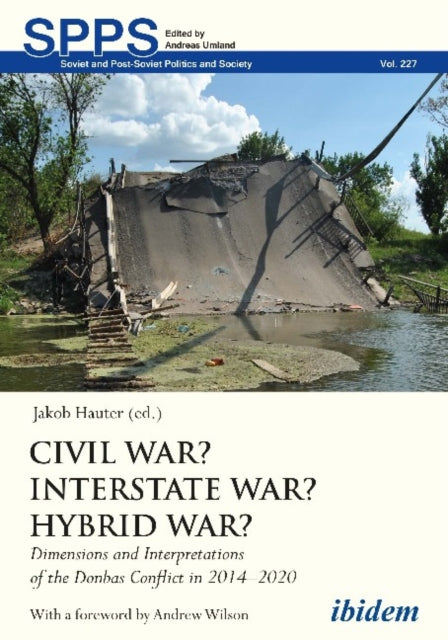 SPPS Edited by Andreas Umland

Soviet and Post-Soviet Politics and Society Vol. 227

Jakob Hauter (ed.)

CIVIL WAR? INTERSTATE WAR? HYBRID WAR?

Dimensions and Interpretations of the Donbas Conflict in 2014–2020

With a foreword by Andrew Wilson

ibidem